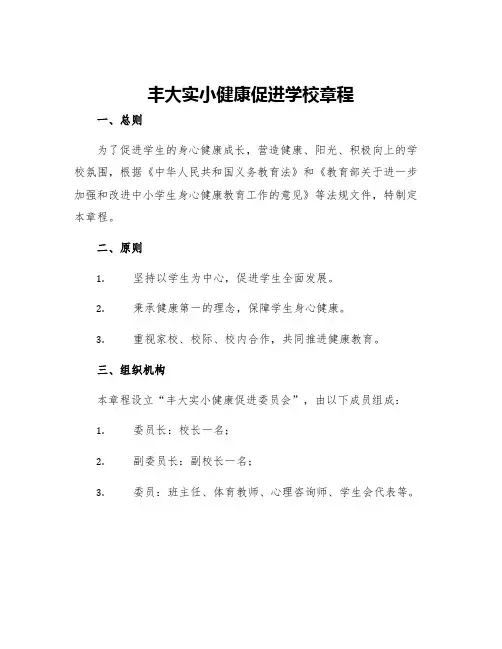 丰大实小健康促进学校章程

一、总则

为了促进学生的身心健康成长，营造健康、阳光、积极向上的学校氛围，根据《中华人民共和国义务教育法》和《教育部关于进一步加强和改进中小学生身心健康教育工作的意见》等法规文件，特制定本章程。

二、原则

1. 坚持以学生为中心，促进学生全面发展。

2. 秉承健康第一的理念，保障学生身心健康。

3. 重视家校、校际、校内合作，共同推进健康教育。

三、组织机构

本章程设立“丰大实小健康促进委员会”，由以下成员组成：

1. 委员长：校长一名；

2. 副委员长：副校长一名；

3. 委员：班主任、体育教师、心理咨询师、学生会代表等。